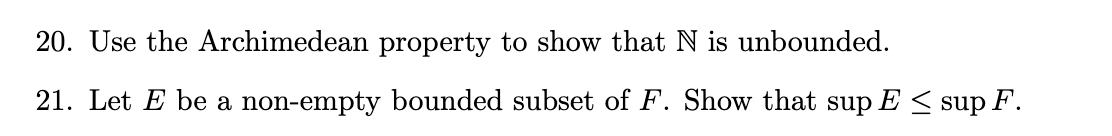 20. Use the Archimedean property to show that $\mathbb{N}$ is unbounded.

21. Let $E$ be a non-empty bounded subset of $F$. Show that $\sup E \leq \sup F$.